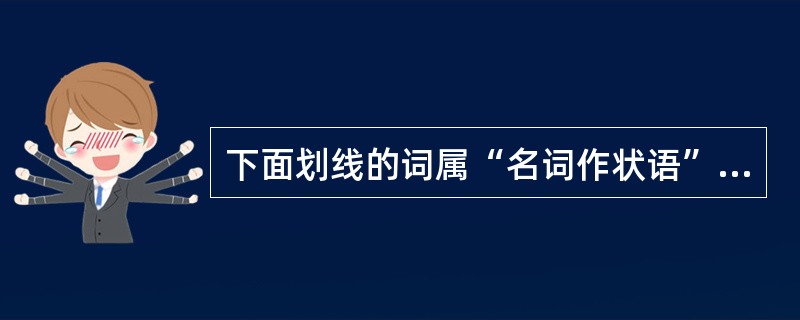 下面划线的词属“名词作状语”…